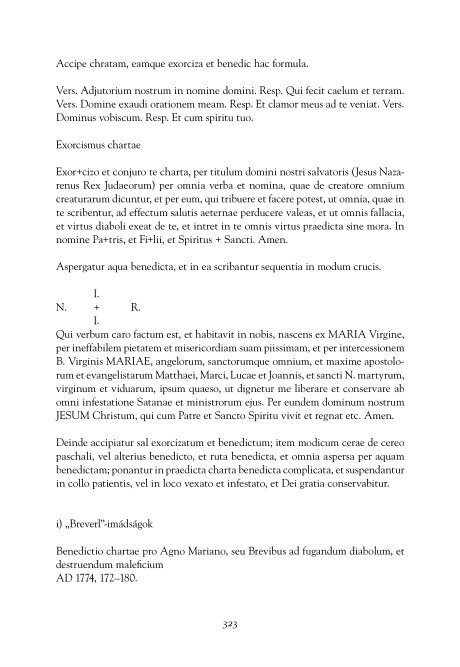 Accipe chratam, eamque exorciza et benedic hac formula.

Vers. Adjutorium nostrum in nomine domini. Resp. Qui fecit caelum et terram. Vers. Domine exaudi orationem meam. Resp. Et clamor meus ad te veniat. Vers. Dominus vobiscum. Resp. Et cum spiritu tuo.

Exorcismus chartae

Exor+cizo et conjuro te charta, per titulum domini nostri salvatoris (Jesus Nazarenus Rex Judaeorum) per omnia verba et nomina, quae de creatore omnium creaturarum dicuntur, et per eum, qui tribuere et facere potest, ut omnia, quae in te scribentur, ad effectum salutis aeternae perducere valeas, et ut omnis fallacia, et virtus diaboli exeat de te, et intret in te omnis virtus praedicta sine mora. In nomine Pa+tris, et Fi+lii, et Spiritus + Sancti. Amen.

Aspergatur aqua benedicta, et in ea scribantur sequentia in modum crucis.

I.
N. + R.
I.
Qui verbum caro factum est, et habitavit in nobis, nascens ex MARIA Virgine, per ineffabilem pietatem et misericordiam suam piissimam, et per intercessionem B. Virginis MARIAE, angelorum, sanctorumque omnium, et maxime apostolorum et evangelistarum Matthaei, Marci, Lucae et Joannis, et sancti N. martyrum, virginum et viduarum, ipsum quaeso, ut dignetur me liberare et conservare ab omni infestatione Satanae et ministrorum ejus. Per eundem dominum nostrum JESUM Christum, qui cum Patre et Sancto Spiritu vivit et regnat etc. Amen.

Deinde accipiatur sal exorcizatum et benedictum; item modicum cerae de cereo paschali, vel alterius benedicto, et ruta benedicta, et omnia aspersa per aquam benedictam; ponantur in praedicta charta benedicta complicata, et suspendantur in collo patientis, vel in loco vexato et infestato, et Dei gratia conservabitur.

i) „Breverl"-imádságok

Benedictio chartae pro Agno Mariano, seu Brevibus ad fugandum diabolum, et destruendum maleficium
AD 1774, 172–180.

323